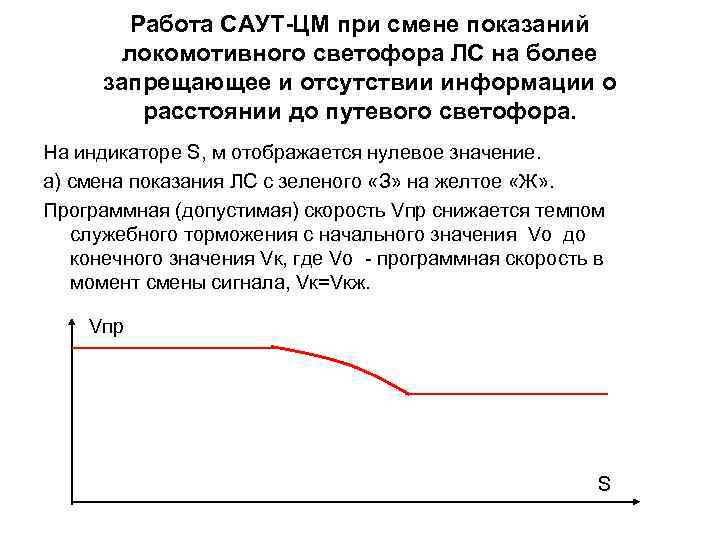 Работа САУТ-ЦМ при смене показаний локомотивного светофора ЛС на более запрещающее и отсутствии информации о расстоянии до путевого светофора.

На индикаторе S, м отображается нулевое значение.

а) смена показания ЛС с зеленого «З» на желтое «Ж».

Программная (допустимая) скорость Vпр снижается темпом служебного торможения с начального значения Vо до конечного значения Vк, где Vо - программная скорость в момент смены сигнала, Vк=Vкж.

Vпр

S